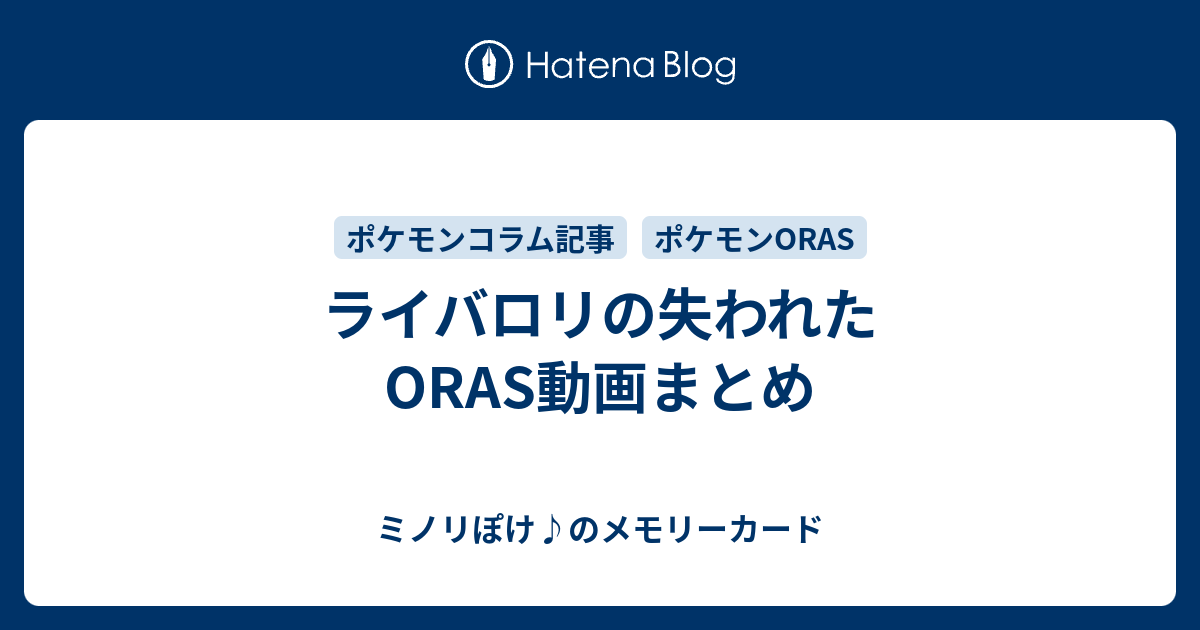 Hatena Blog

ポケモンコラム記事
ポケモンORAS

ライバロリの失われたORAS動画まとめ

ミノリぽけ♪のメモリーカード